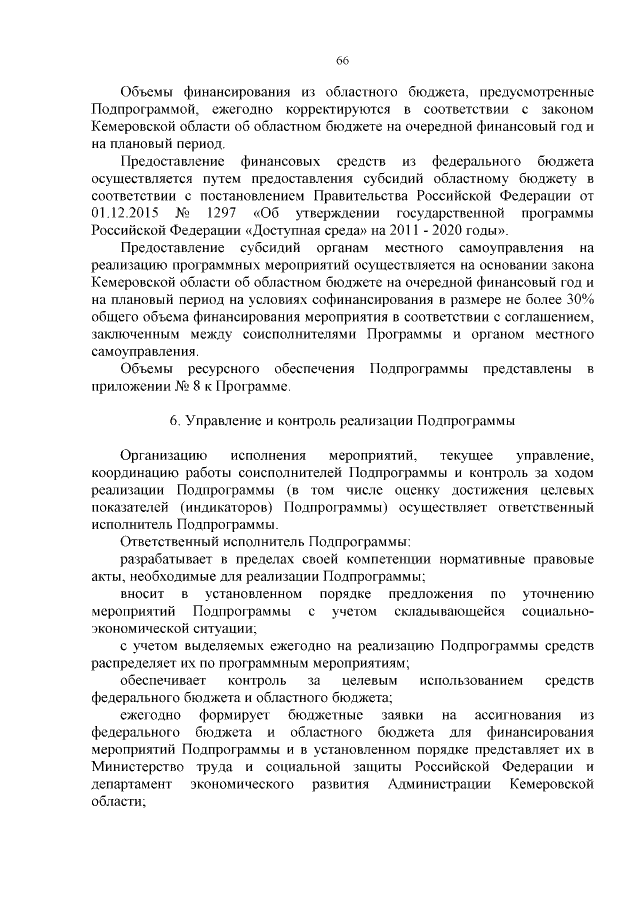 66

Объемы финансирования из областного бюджета, предусмотренные Подпрограммой, ежегодно корректируются в соответствии с законом Кемеровской области об областном бюджете на очередной финансовый год и на плановый период.

Предоставление финансовых средств из федерального бюджета осуществляется путем предоставления субсидий областному бюджету в соответствии с постановлением Правительства Российской Федерации от 01.12.2015 № 1297 «Об утверждении государственной программы Российской Федерации «Доступная среда» на 2011 - 2020 годы».

Предоставление субсидий органам местного самоуправления на реализацию программных мероприятий осуществляется на основании закона Кемеровской области об областном бюджете на очередной финансовый год и на плановый период на условиях софинансирования в размере не более 30% общего объема финансирования мероприятия в соответствии с соглашением, заключенным между соисполнителями Программы и органом местного самоуправления.

Объемы ресурсного обеспечения Подпрограммы представлены в приложении № 8 к Программе.

6. Управление и контроль реализации Подпрограммы

Организацию исполнения мероприятий, текущее управление, координацию работы соисполнителей Подпрограммы и контроль за ходом реализации Подпрограммы (в том числе оценку достижения целевых показателей (индикаторов) Подпрограммы) осуществляет ответственный исполнитель Подпрограммы.

Ответственный исполнитель Подпрограммы:

разрабатывает в пределах своей компетенции нормативные правовые акты, необходимые для реализации Подпрограммы;

вносит в установленном порядке предложения по уточнению мероприятий Подпрограммы с учетом складывающейся социально-экономической ситуации;

с учетом выделяемых ежегодно на реализацию Подпрограммы средств распределяет их по программным мероприятиям;

обеспечивает контроль за целевым использованием средств федерального бюджета и областного бюджета;

ежегодно формирует бюджетные заявки на ассигнования из федерального бюджета и областного бюджета для финансирования мероприятий Подпрограммы и в установленном порядке представляет их в Министерство труда и социальной защиты Российской Федерации и департамент экономического развития Администрации Кемеровской области;